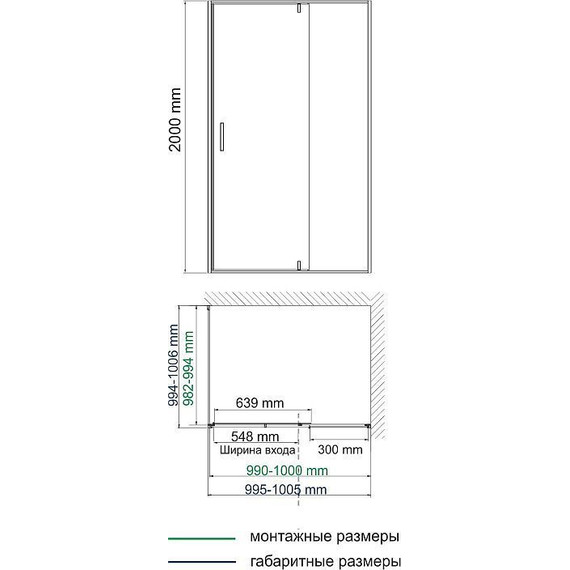 2000 mm

994-1006 mm
982-994 mm
639 mm
548 mm
Ширина входа
300 mm
990-1000 mm
995-1005 mm

монтажные размеры
габаритные размеры